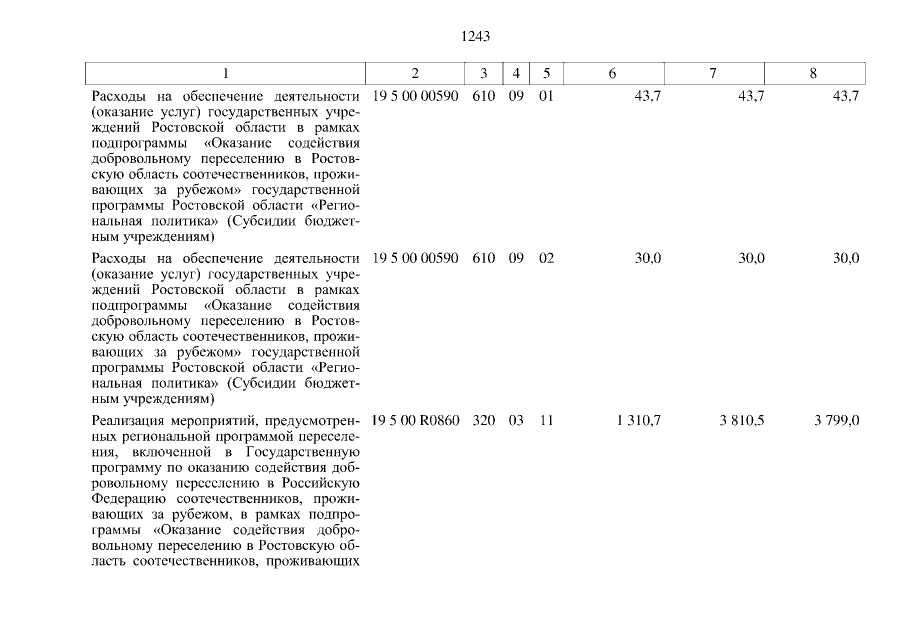 1243

| 1 | 2 | 3 | 4 | 5 | 6 | 7 | 8 |
|---|---|---|---|---|---|---|---|
| Расходы на обеспечение деятельности (оказание услуг) государственных учреждений Ростовской области в рамках подпрограммы «Оказание содействия добровольному переселению в Ростовскую область соотечественников, проживающих за рубежом» государственной программы Ростовской области «Региональная политика» (Субсидии бюджетным учреждениям) | 19 5 00 00590 | 610 | 09 | 01 | 43,7 | 43,7 | 43,7 |
| Расходы на обеспечение деятельности (оказание услуг) государственных учреждений Ростовской области в рамках подпрограммы «Оказание содействия добровольному переселению в Ростовскую область соотечественников, проживающих за рубежом» государственной программы Ростовской области «Региональная политика» (Субсидии бюджетным учреждениям) | 19 5 00 00590 | 610 | 09 | 02 | 30,0 | 30,0 | 30,0 |
| Реализация мероприятий, предусмотренных региональной программой переселения, включенной в Государственную программу по оказанию содействия добровольному переселению в Российскую Федерацию соотечественников, проживающих за рубежом, в рамках подпрограммы «Оказание содействия добровольному переселению в Ростовскую область соотечественников, проживающих | 19 5 00 R0860 | 320 | 03 | 11 | 1 310,7 | 3 810,5 | 3 799,0 |